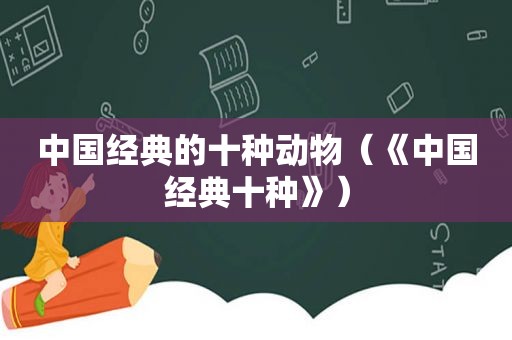 中国经典的十种动物（《中国经典十种》）

STAT